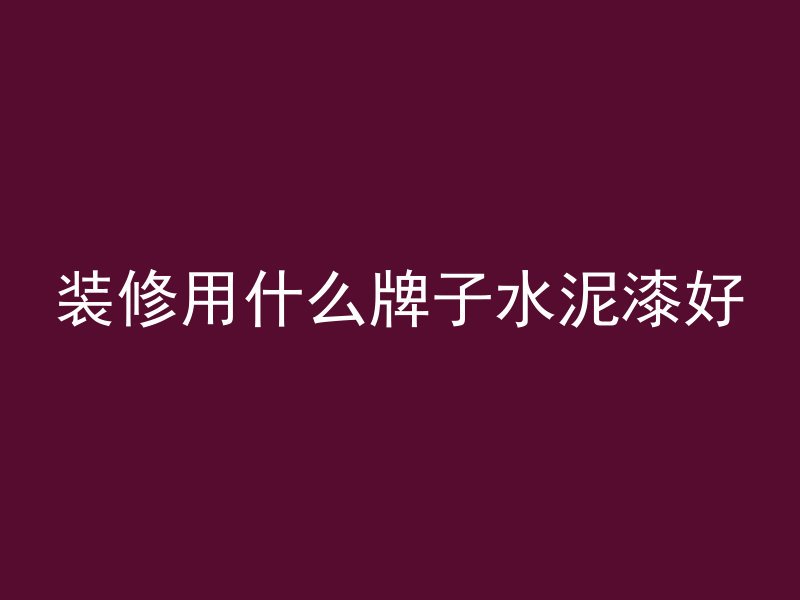 装修用什么牌子水泥漆好